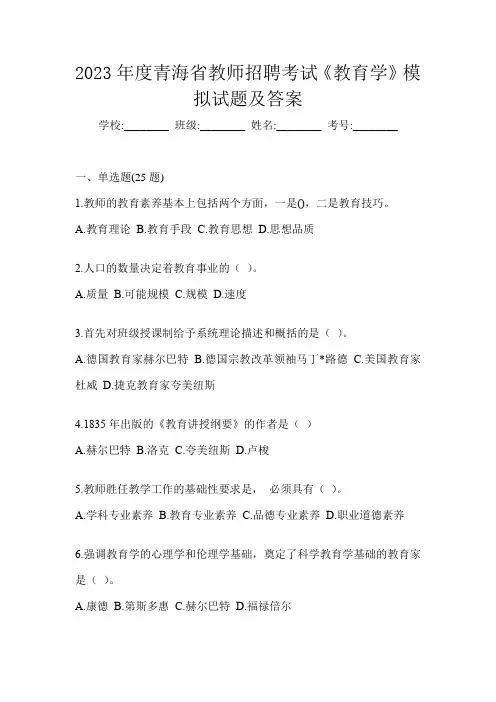 2023 年度青海省教师招聘考试《教育学》模拟试题及答案

学校:________ 班级:________ 姓名:________ 考号:________

一、单选题(25 题)

1.教师的教育素养基本上包括两个方面，一是()，二是教育技巧。

A.教育理论 B.教育手段 C.教育思想 D.思想品质

2.人口的数量决定着教育事业的（ ）。

A.质量 B.可能规模 C.规模 D.速度

3.首先对班级授课制给予系统理论描述和概括的是（ ）。

A.德国教育家赫尔巴特 B.德国宗教改革领袖马丁*路德 C.美国教育家杜威 D.捷克教育家夸美纽斯

4.1835 年出版的《教育讲授纲要》的作者是（ ）

A.赫尔巴特 B.洛克 C.夸美纽斯 D.卢梭

5.教师胜任教学工作的基础性要求是， 必须具有（ ）。

A.学科专业素养 B.教育专业素养 C.品德专业素养 D.职业道德素养

6.强调教育学的心理学和伦理学基础，奠定了科学教育学基础的教育家是（ ）。

A.康德 B.第斯多惠 C.赫尔巴特 D.福禄倍尔